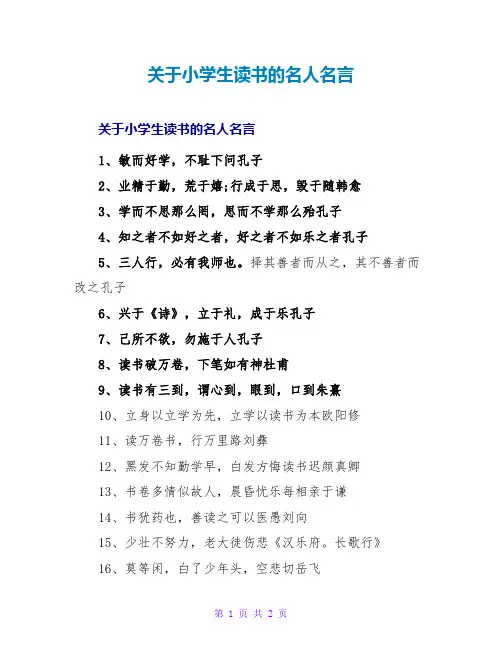 关于小学生读书的名人名言

关于小学生读书的名人名言

1、敏而好学，不耻下问孔子

2、业精于勤，荒于嬉;行成于思，毁于随韩愈

3、学而不思那么罔，思而不学那么殆孔子

4、知之者不如好之者，好之者不如乐之者孔子

5、三人行，必有我师也。择其善者而从之，其不善者而改之孔子

6、兴于《诗》，立于礼，成于乐孔子

7、己所不欲，勿施于人孔子

8、读书破万卷，下笔如有神杜甫

9、读书有三到，谓心到，眼到，口到朱熹

10、立身以立学为先，立学以读书为本欧阳修

11、读万卷书，行万里路刘彝

12、黑发不知勤学早，白发方悔读书迟颜真卿

13、书卷多情似故人，晨昏忧乐每相亲于谦

14、书犹药也，善读之可以医愚刘向

15、少壮不努力，老大徒伤悲《汉乐府。长歌行》

16、莫等闲，白了少年头，空悲切岳飞

第 1 页 共 2 页